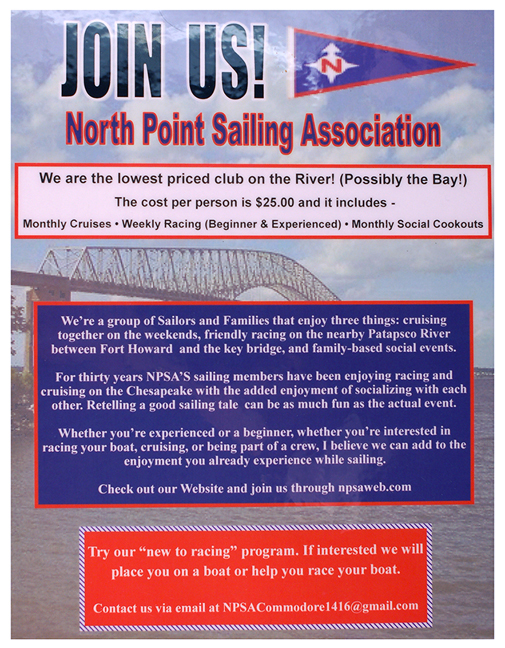 JOIN US!

N

North Point Sailing Association

We are the lowest priced club on the River! (Possibly the Bay!)

The cost per person is $25.00 and it includes -

Monthly Cruises • Weekly Racing (Beginner & Experienced) • Monthly Social Cookouts

We're a group of Sailors and Families that enjoy three things: cruising together on the weekends, friendly racing on the nearby Patapsco River between Fort Howard and the key bridge, and family-based social events.

For thirty years NPSA'S sailing members have been enjoying racing and cruising on the Chesapeake with the added enjoyment of socializing with each other. Retelling a good sailing tale can be as much fun as the actual event.

Whether you're experienced or a beginner, whether you're interested in racing your boat, cruising, or being part of a crew, I believe we can add to the enjoyment you already experience while sailing.

Check out our Website and join us through npsaweb.com

Try our "new to racing" program. If interested we will place you on a boat or help you race your boat.

Contact us via email at NPSACommodore1416@gmail.com